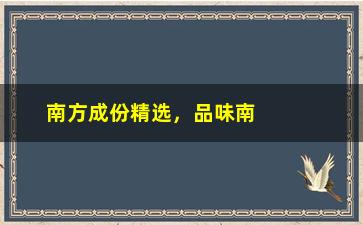 南方成份精选，品味南